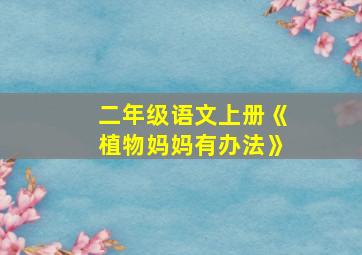 二年级语文上册《植物妈妈有办法》